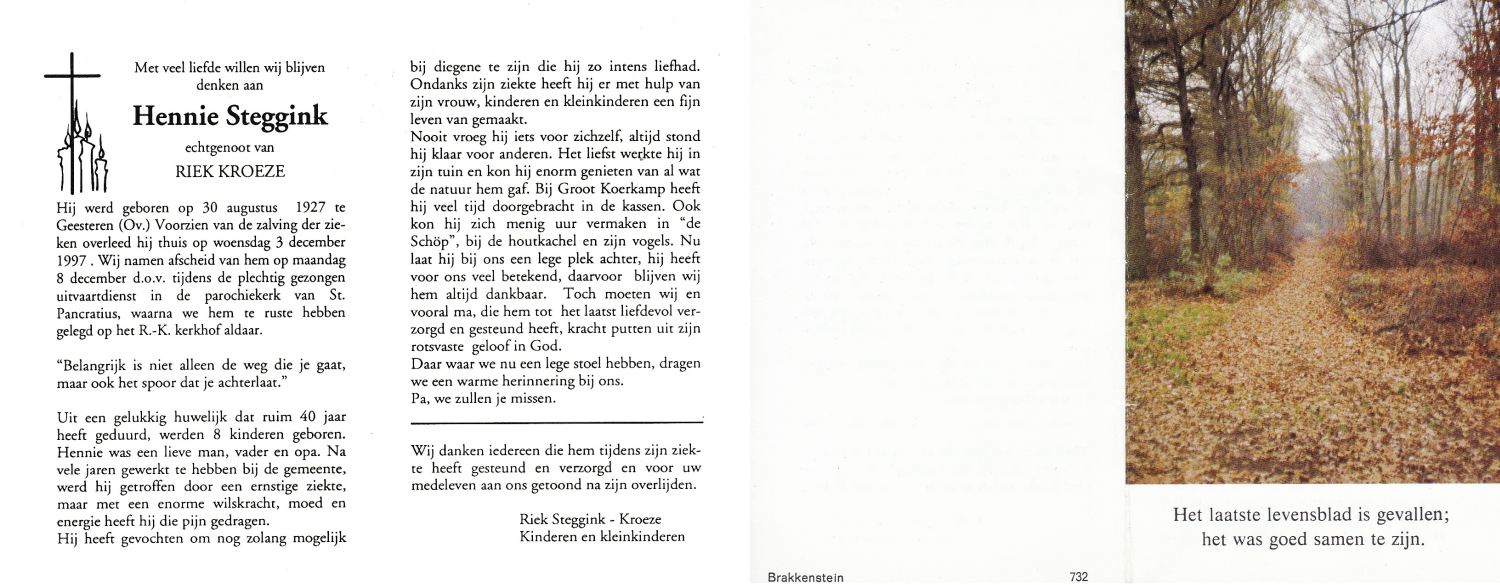 Met veel liefde willen wij blijven denken aan

Hennie Steggink

echtgenoot van

RIEK KROEZE

Hij werd geboren op 30 augustus 1927 te Geesteren (Ov.) Voorzien van de zalving der zieken overleed hij thuis op woensdag 3 december 1997 . Wij namen afscheid van hem op maandag 8 december d.o.v. tijdens de plechtig gezongen uitvaartdienst in de parochiekerk van St. Pancratius, waarna we hem te ruste hebben gelegd op het R.-K. kerkhof aldaar.

"Belangrijk is niet alleen de weg die je gaat, maar ook het spoor dat je achterlaat."

Uit een gelukkig huwelijk dat ruim 40 jaar heeft geduurd, werden 8 kinderen geboren. Hennie was een lieve man, vader en opa. Na vele jaren gewerkt te hebben bij de gemeente, werd hij getroffen door een ernstige ziekte, maar met een enorme wilskracht, moed en energie heeft hij die pijn gedragen.
Hij heeft gevochten om nog zolang mogelijk bij diegene te zijn die hij zo intens liefhad. Ondanks zijn ziekte heeft hij er met hulp van zijn vrouw, kinderen en kleinkinderen een fijn leven van gemaakt.
Nooit vroeg hij iets voor zichzelf, altijd stond hij klaar voor anderen. Het liefst werkte hij in zijn tuin en kon hij enorm genieten van al wat de natuur hem gaf. Bij Groot Koerkamp heeft hij veel tijd doorgebracht in de kassen. Ook kon hij zich menig uur vermaken in "de Schöp", bij de houtkachel en zijn vogels. Nu laat hij bij ons een lege plek achter, hij heeft voor ons veel betekend, daarvoor blijven wij hem altijd dankbaar. Toch moeten wij en vooral ma, die hem tot het laatst liefdevol verzorgd en gesteund heeft, kracht putten uit zijn rotsvaste geloof in God.
Daar waar we nu een lege stoel hebben, dragen we een warme herinnering bij ons.
Pa, we zullen je missen.

Wij danken iedereen die hem tijdens zijn ziekte heeft gesteund en verzorgd en voor uw medeleven aan ons getoond na zijn overlijden.

Riek Steggink - Kroeze
Kinderen en kleinkinderen

Brakkenstein 732

Het laatste levensblad is gevallen;
het was goed samen te zijn.